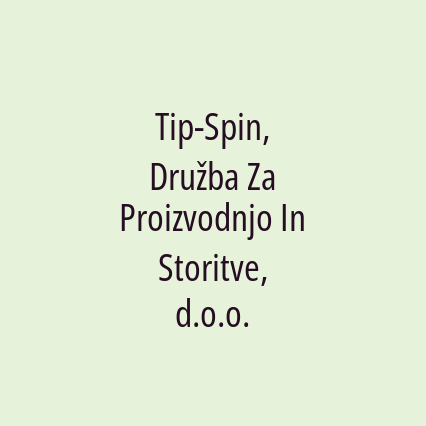 Tip-Spin, Družba Za Proizvodnjo In Storitve, d.o.o.